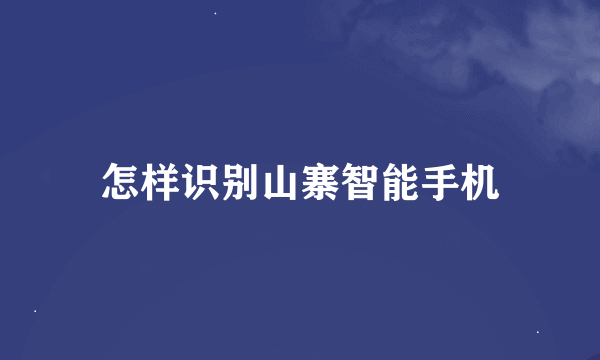 怎样识别山寨智能手机